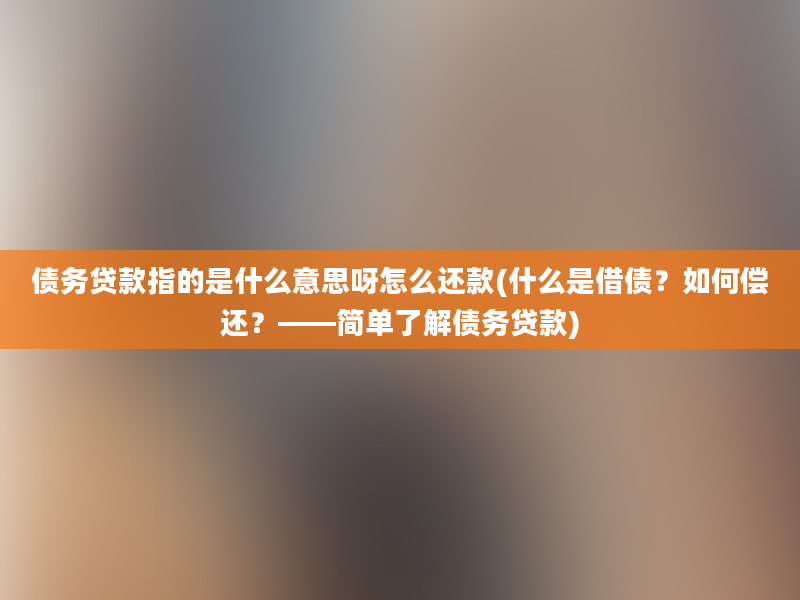 债务贷款指的是什么意思呀怎么还款(什么是借债？如何偿还？——简单了解债务贷款)